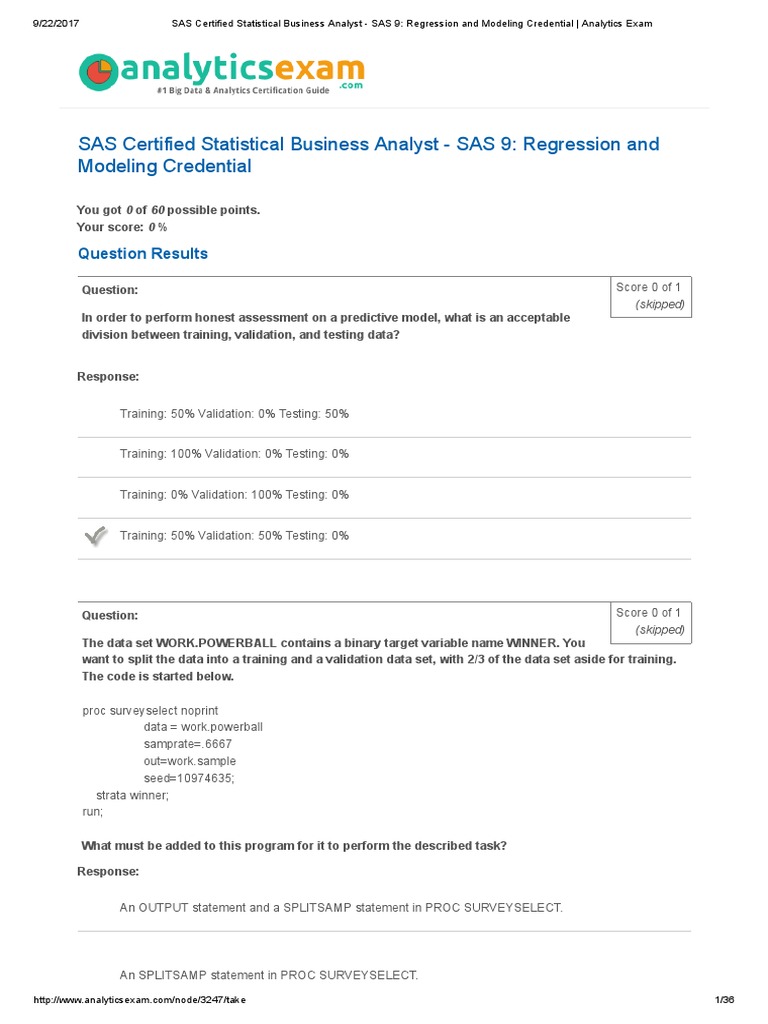 9/22/2017 SAS Certified Statistical Business Analyst - SAS 9: Regression and Modeling Credential | Analytics Exam

analyticsexam.com
#1 Big Data & Analytics Certification Guide

SAS Certified Statistical Business Analyst - SAS 9: Regression and Modeling Credential

You got 0 of 60 possible points.
Your score: 0 %

Question Results

Question:

Score 0 of 1
(skipped)

In order to perform honest assessment on a predictive model, what is an acceptable division between training, validation, and testing data?

Response:

Training: 50% Validation: 0% Testing: 50%

Training: 100% Validation: 0% Testing: 0%

Training: 0% Validation: 100% Testing: 0%

Training: 50% Validation: 50% Testing: 0%

Question:

Score 0 of 1
(skipped)

The data set WORK.POWERBALL contains a binary target variable name WINNER. You want to split the data into a training and a validation data set, with 2/3 of the data set aside for training. The code is started below.

proc surveyselect noprint
data = work.powerball
samprate=.6667
out=work.sample
seed=10974635;
strata winner;
run;

What must be added to this program for it to perform the described task?

Response:

An OUTPUT statement and a SPLITSAMP statement in PROC SURVEYSELECT.

An SPLITSAMP statement in PROC SURVEYSELECT.

http://www.analyticsexam.com/node/3247/take 1/36